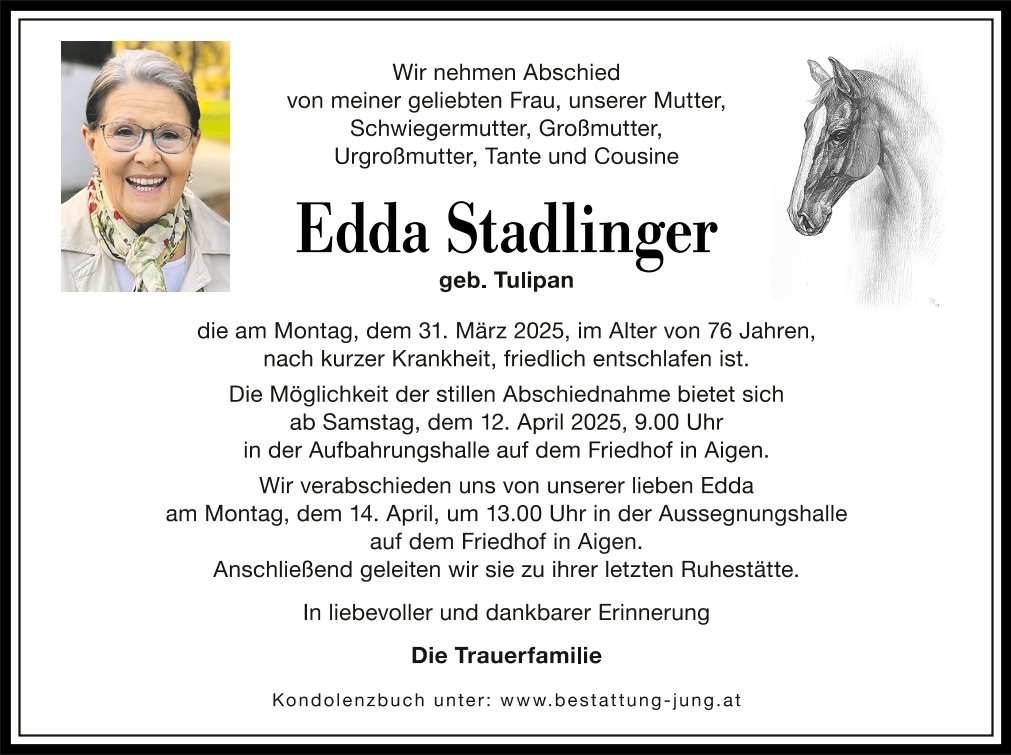 Wir nehmen Abschied
von meiner geliebten Frau, unserer Mutter,
Schwiegermutter, Großmutter,
Urgroßmutter, Tante und Cousine

Edda Stadlinger
geb. Tulipan

die am Montag, dem 31. März 2025, im Alter von 76 Jahren, nach kurzer Krankheit, friedlich entschlafen ist.

Die Möglichkeit der stillen Abschiednahme bietet sich ab Samstag, dem 12. April 2025, 9.00 Uhr in der Aufbahrungshalle auf dem Friedhof in Aigen.

Wir verabschieden uns von unserer lieben Edda am Montag, dem 14. April, um 13.00 Uhr in der Aussegnungshalle auf dem Friedhof in Aigen. Anschließend geleiten wir sie zu ihrer letzten Ruhestätte.

In liebevoller und dankbarer Erinnerung

Die Trauerfamilie

Kondolenzbuch unter: www.bestattung-jung.at